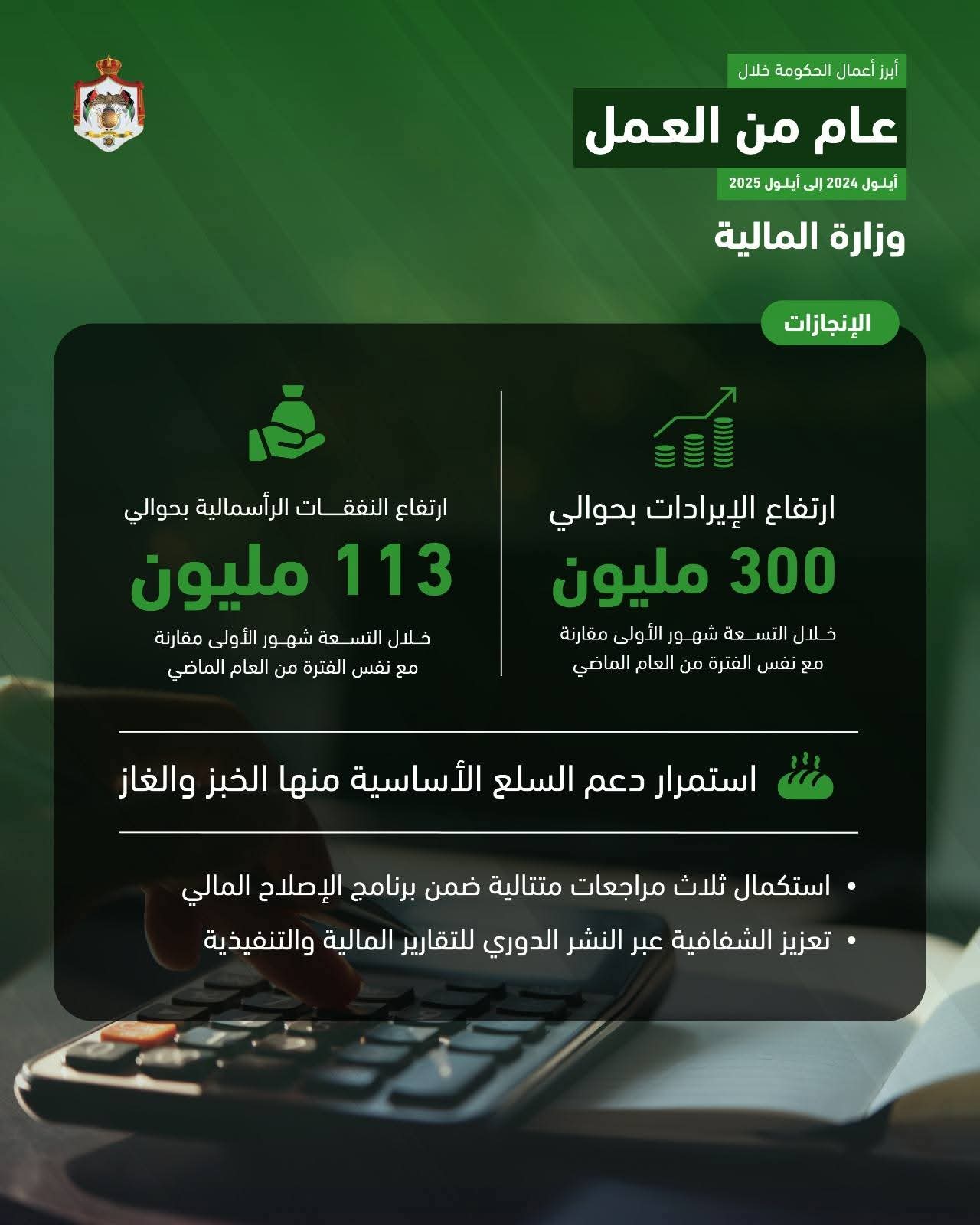 أبرز أعمال الحكومة خلال

عام من العمل

أيلول 2024 إلى أيلول 2025

وزارة المالية

الإنجازات

ارتفاع الإيرادات بحوالي

300 مليون

خلال التسعة شهور الأولى مقارنة مع نفس الفترة من العام الماضي

ارتفاع النفقات الرأسمالية بحوالي

113 مليون

خلال التسعة شهور الأولى مقارنة مع نفس الفترة من العام الماضي

استمرار دعم السلع الأساسية منها الخبز والغاز

• استكمال ثلاث مراجعات متتالية ضمن برنامج الإصلاح المالي
• تعزيز الشفافية عبر النشر الدوري للتقارير المالية والتنفيذية